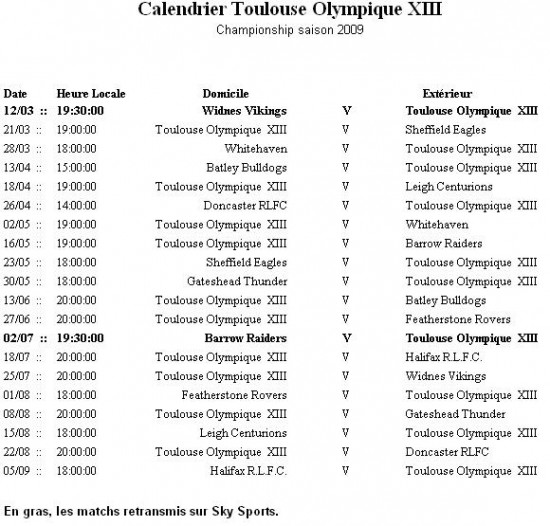 Calendrier Toulouse Olympique XIII

Championship saison 2009

| Date | Heure Locale | Domicile | | Extérieur |
|---|---|---|---|---|
| 12/03 :: | 19:30:00 | Widnes Vikings | V | Toulouse Olympique XIII |
| 21/03 :: | 19:00:00 | Toulouse Olympique XIII | V | Sheffield Eagles |
| 28/03 :: | 18:00:00 | Whitehaven | V | Toulouse Olympique XIII |
| 13/04 :: | 15:00:00 | Batley Bulldogs | V | Toulouse Olympique XIII |
| 18/04 :: | 19:00:00 | Toulouse Olympique XIII | V | Leigh Centurions |
| 26/04 :: | 14:00:00 | Doncaster RLFC | V | Toulouse Olympique XIII |
| 02/05 :: | 19:00:00 | Toulouse Olympique XIII | V | Whitehaven |
| 16/05 :: | 19:00:00 | Toulouse Olympique XIII | V | Barrow Raiders |
| 23/05 :: | 18:00:00 | Sheffield Eagles | V | Toulouse Olympique XIII |
| 30/05 :: | 18:00:00 | Gateshead Thunder | V | Toulouse Olympique XIII |
| 13/06 :: | 20:00:00 | Toulouse Olympique XIII | V | Batley Bulldogs |
| 27/06 :: | 20:00:00 | Toulouse Olympique XIII | V | Featherstone Rovers |
| 02/07 :: | 19:30:00 | Barrow Raiders | V | Toulouse Olympique XIII |
| 18/07 :: | 20:00:00 | Toulouse Olympique XIII | V | Halifax R.L.F.C. |
| 25/07 :: | 20:00:00 | Toulouse Olympique XIII | V | Widnes Vikings |
| 01/08 :: | 18:00:00 | Featherstone Rovers | V | Toulouse Olympique XIII |
| 08/08 :: | 20:00:00 | Toulouse Olympique XIII | V | Gateshead Thunder |
| 15/08 :: | 18:00:00 | Leigh Centurions | V | Toulouse Olympique XIII |
| 22/08 :: | 20:00:00 | Toulouse Olympique XIII | V | Doncaster RLFC |
| 05/09 :: | 18:00:00 | Halifax R.L.F.C. | V | Toulouse Olympique XIII |

En gras, les matchs retransmis sur Sky Sports.